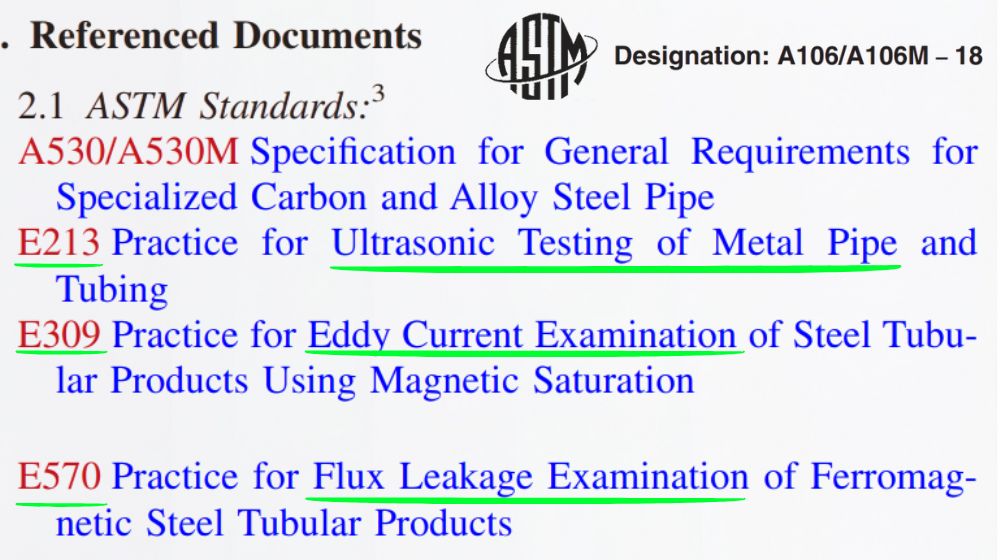 . Referenced Documents

ASTM

Designation: A106/A106M – 18

2.1 ASTM Standards:$^{3}$

A530/A530M Specification for General Requirements for Specialized Carbon and Alloy Steel Pipe

E213 Practice for Ultrasonic Testing of Metal Pipe and Tubing

E309 Practice for Eddy Current Examination of Steel Tubular Products Using Magnetic Saturation

E570 Practice for Flux Leakage Examination of Ferromagnetic Steel Tubular Products